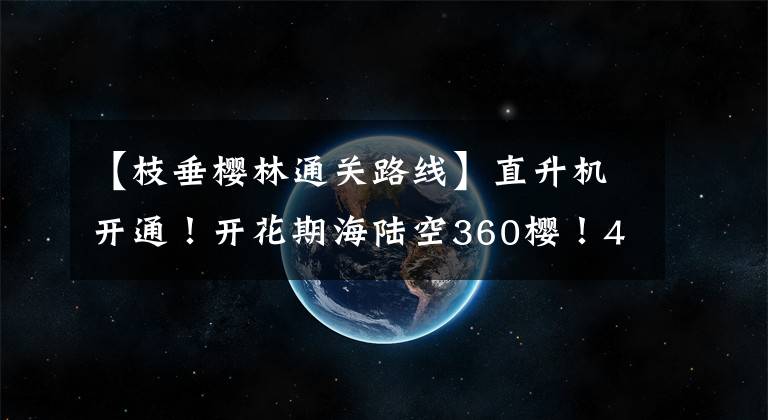 【枝垂樱林通关路线】直升机开通！开花期海陆空360樱！4